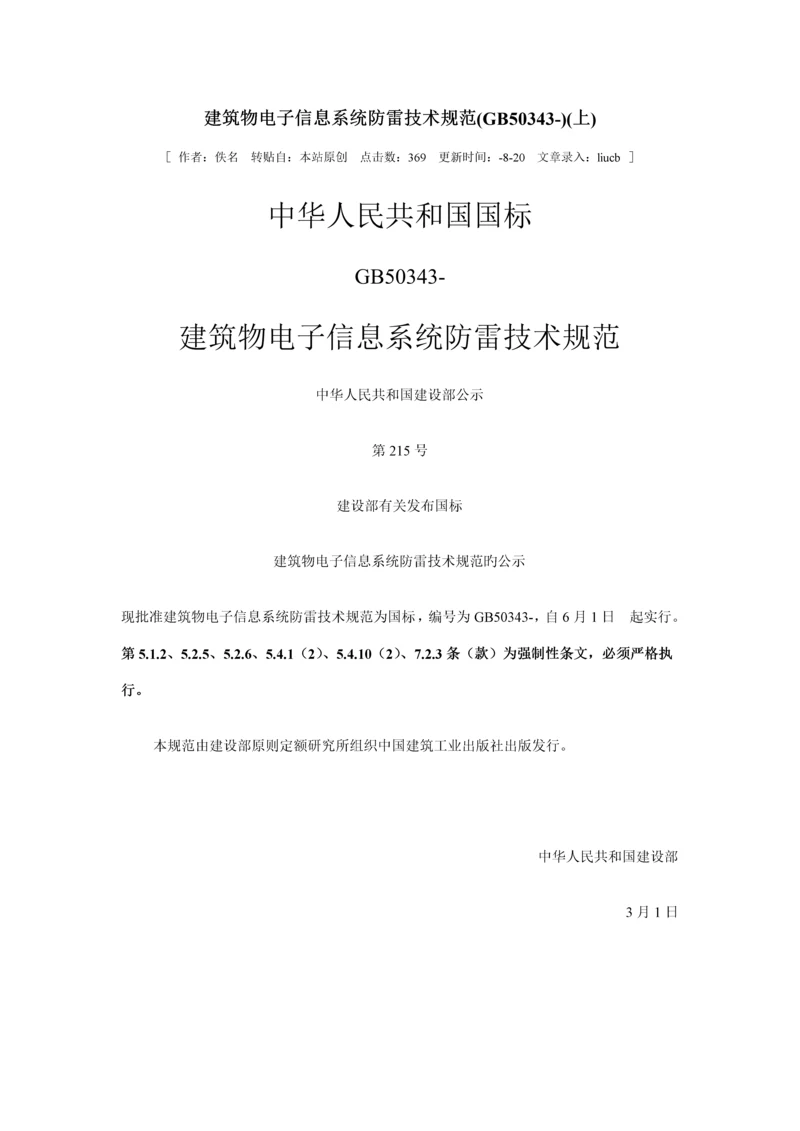 建筑物电子信息系统防雷技术规范(GB50343-)(上)

［ 作者：佚名 转贴自：本站原创 点击数：369 更新时间：-8-20 文章录入：liucb ］

中华人民共和国国标

GB50343-

建筑物电子信息系统防雷技术规范

中华人民共和国建设部公示

第 215 号

建设部有关发布国标

建筑物电子信息系统防雷技术规范旳公示

现批准建筑物电子信息系统防雷技术规范为国标，编号为 GB50343-，自 6 月 1 日 起实行。第 5.1.2、5.2.5、5.2.6、5.4.1（2）、5.4.10（2）、7.2.3 条（款）为强制性条文，必须严格执行。

本规范由建设部原则定额研究所组织中国建筑工业出版社出版发行。

中华人民共和国建设部

3 月 1 日